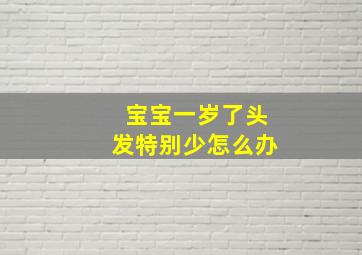 宝宝一岁了头发特别少怎么办